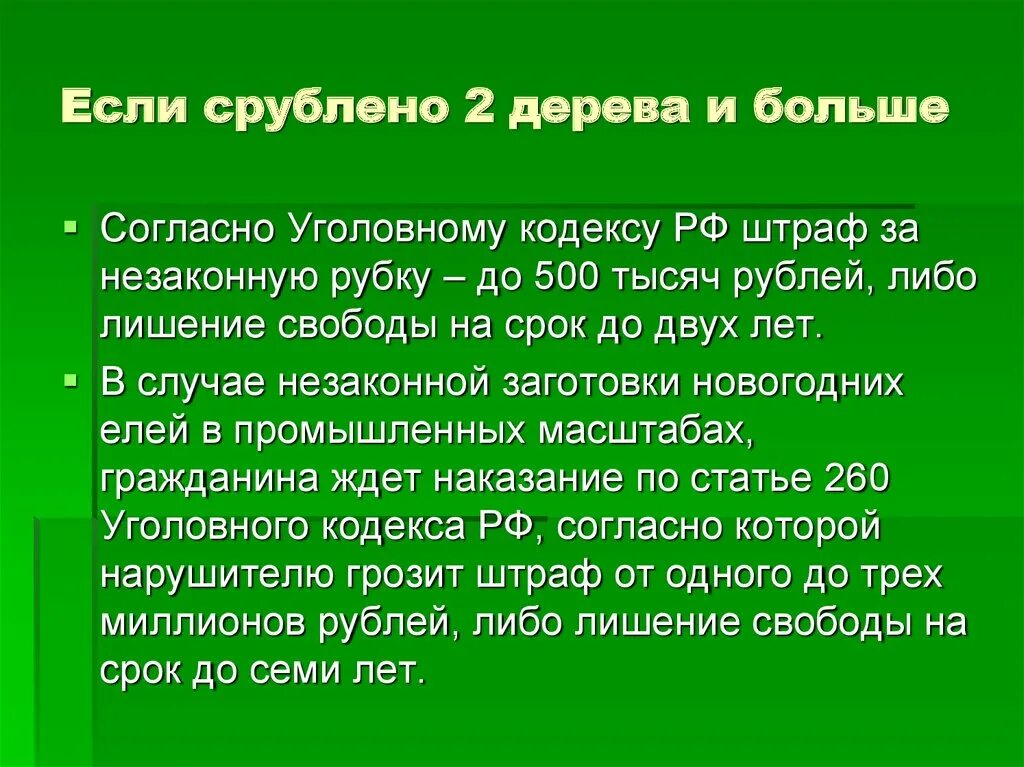 Если срублено 2 дерева и больше

Согласно Уголовному кодексу РФ штраф за незаконную рубку – до 500 тысяч рублей, либо лишение свободы на срок до двух лет.

В случае незаконной заготовки новогодних елей в промышленных масштабах, гражданина ждет наказание по статье 260 Уголовного кодекса РФ, согласно которой нарушителю грозит штраф от одного до трех миллионов рублей, либо лишение свободы на срок до семи лет.